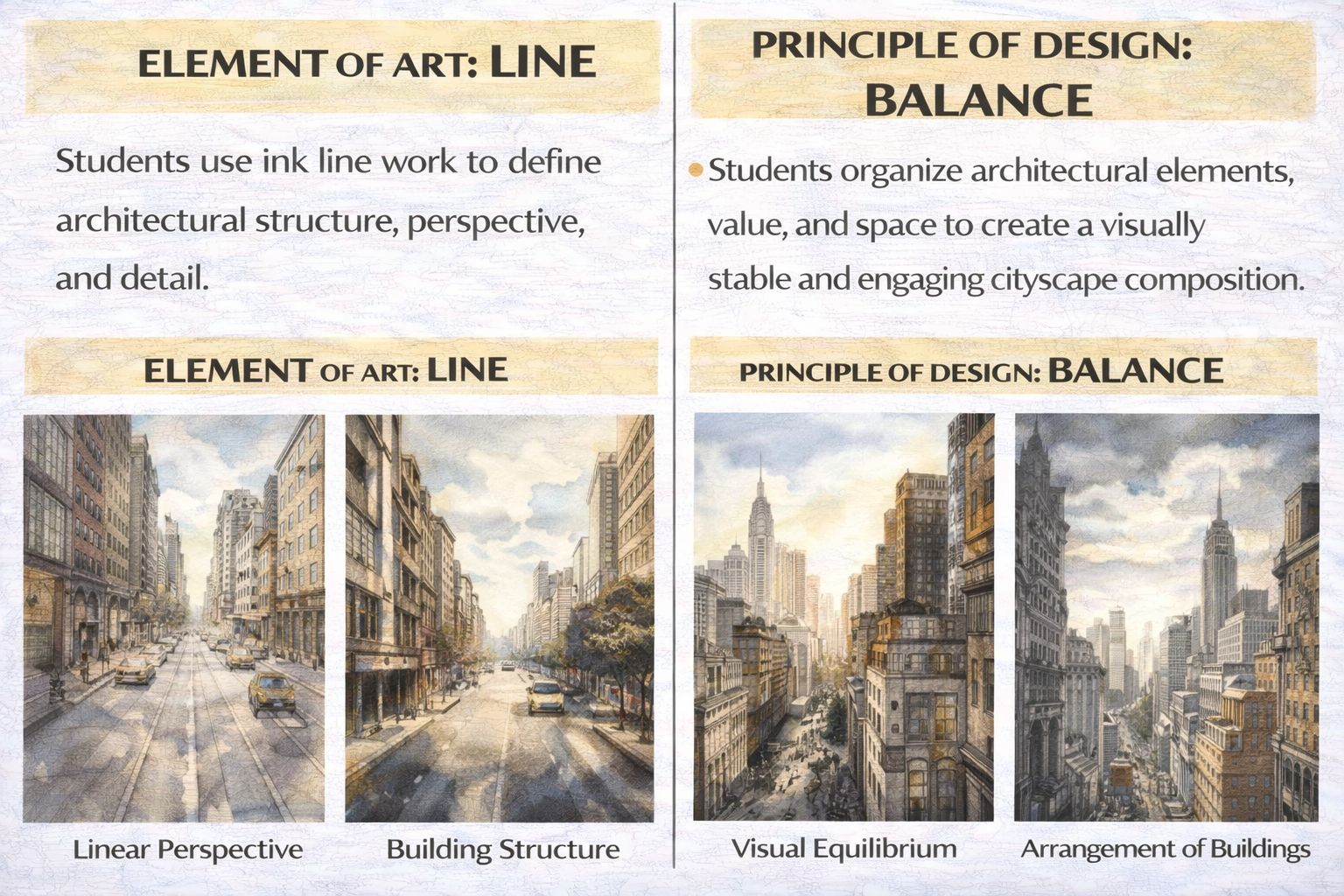 ELEMENT OF ART: LINE

Students use ink line work to define architectural structure, perspective, and detail.

ELEMENT OF ART: LINE

Linear Perspective

Building Structure

PRINCIPLE OF DESIGN: BALANCE

• Students organize architectural elements, value, and space to create a visually stable and engaging cityscape composition.

PRINCIPLE OF DESIGN: BALANCE

Visual Equilibrium

Arrangement of Buildings